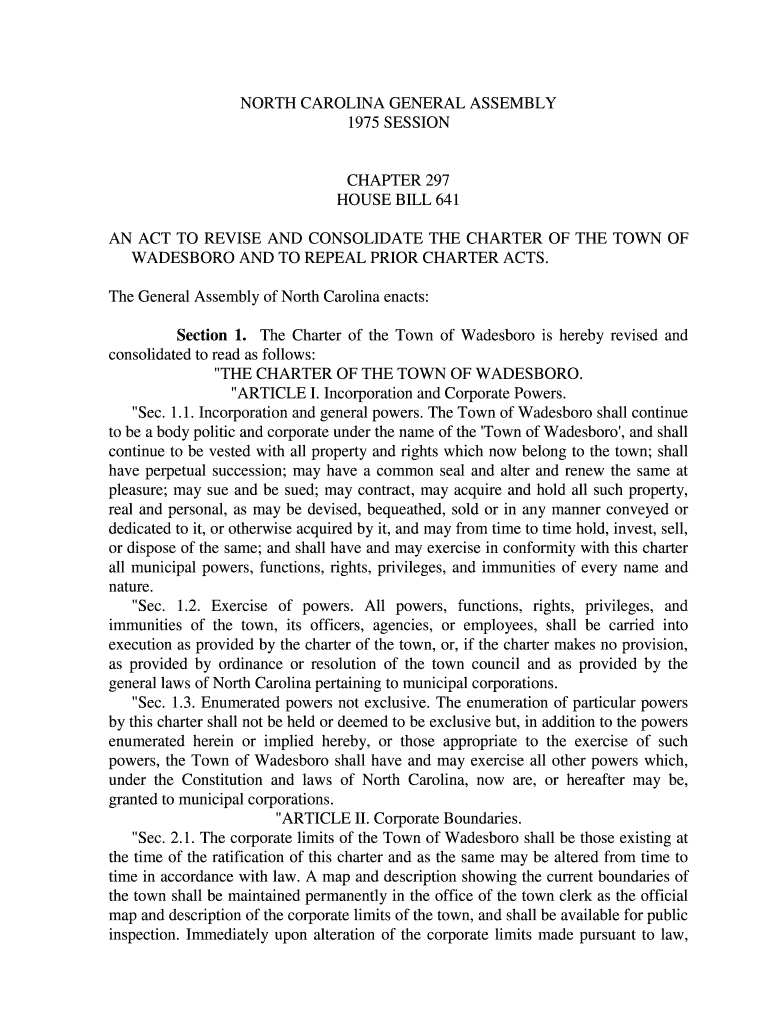 NORTH CAROLINA GENERAL ASSEMBLY
1975 SESSION

CHAPTER 297
HOUSE BILL 641

AN ACT TO REVISE AND CONSOLIDATE THE CHARTER OF THE TOWN OF WADESBORO AND TO REPEAL PRIOR CHARTER ACTS.

The General Assembly of North Carolina enacts:

Section 1. The Charter of the Town of Wadesboro is hereby revised and consolidated to read as follows:

"THE CHARTER OF THE TOWN OF WADESBORO.

"ARTICLE I. Incorporation and Corporate Powers.

"Sec. 1.1. Incorporation and general powers. The Town of Wadesboro shall continue to be a body politic and corporate under the name of the 'Town of Wadesboro', and shall continue to be vested with all property and rights which now belong to the town; shall have perpetual succession; may have a common seal and alter and renew the same at pleasure; may sue and be sued; may contract, may acquire and hold all such property, real and personal, as may be devised, bequeathed, sold or in any manner conveyed or dedicated to it, or otherwise acquired by it, and may from time to time hold, invest, sell, or dispose of the same; and shall have and may exercise in conformity with this charter all municipal powers, functions, rights, privileges, and immunities of every name and nature.

"Sec. 1.2. Exercise of powers. All powers, functions, rights, privileges, and immunities of the town, its officers, agencies, or employees, shall be carried into execution as provided by the charter of the town, or, if the charter makes no provision, as provided by ordinance or resolution of the town council and as provided by the general laws of North Carolina pertaining to municipal corporations.

"Sec. 1.3. Enumerated powers not exclusive. The enumeration of particular powers by this charter shall not be held or deemed to be exclusive but, in addition to the powers enumerated herein or implied hereby, or those appropriate to the exercise of such powers, the Town of Wadesboro shall have and may exercise all other powers which, under the Constitution and laws of North Carolina, now are, or hereafter may be, granted to municipal corporations.

"ARTICLE II. Corporate Boundaries.

"Sec. 2.1. The corporate limits of the Town of Wadesboro shall be those existing at the time of the ratification of this charter and as the same may be altered from time to time in accordance with law. A map and description showing the current boundaries of the town shall be maintained permanently in the office of the town clerk as the official map and description of the corporate limits of the town, and shall be available for public inspection. Immediately upon alteration of the corporate limits made pursuant to law,